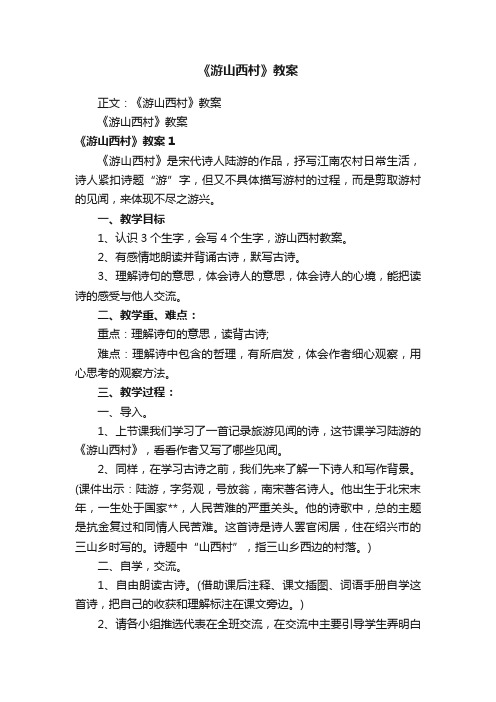 《游山西村》教案

正文：《游山西村》教案

《游山西村》教案

《游山西村》教案 1

《游山西村》是宋代诗人陆游的作品，抒写江南农村日常生活，诗人紧扣诗题“游”字，但又不具体描写游村的过程，而是剪取游村的见闻，来体现不尽之游兴。

一、教学目标

1、认识 3 个生字，会写 4 个生字，游山西村教案。

2、有感情地朗读并背诵古诗，默写古诗。

3、理解诗句的意思，体会诗人的意思，体会诗人的心境，能把读诗的感受与他人交流。

二、教学重、难点：

重点：理解诗句的意思，读背古诗;

难点：理解诗中包含的哲理，有所启发，体会作者细心观察，用心思考的观察方法。

三、教学过程：

一、导入。

1、上节课我们学习了一首记录旅游见闻的诗，这节课学习陆游的《游山西村》，看看作者又写了哪些见闻。

2、同样，在学习古诗之前，我们先来了解一下诗人和写作背景。(课件出示：陆游，字务观，号放翁，南宋著名诗人。他出生于北宋末年，一生处于国家**，人民苦难的严重关头。他的诗歌中，总的主题是抗金复过和同情人民苦难。这首诗是诗人罢官闲居，住在绍兴市的三山乡时写的。诗题中“山西村”，指三山乡西边的村落。)

二、自学，交流。

1、自由朗读古诗。(借助课后注释、课文插图、词语手册自学这首诗，把自己的收获和理解标注在课文旁边。)

2、请各小组推选代表在全班交流，在交流中主要引导学生弄明白